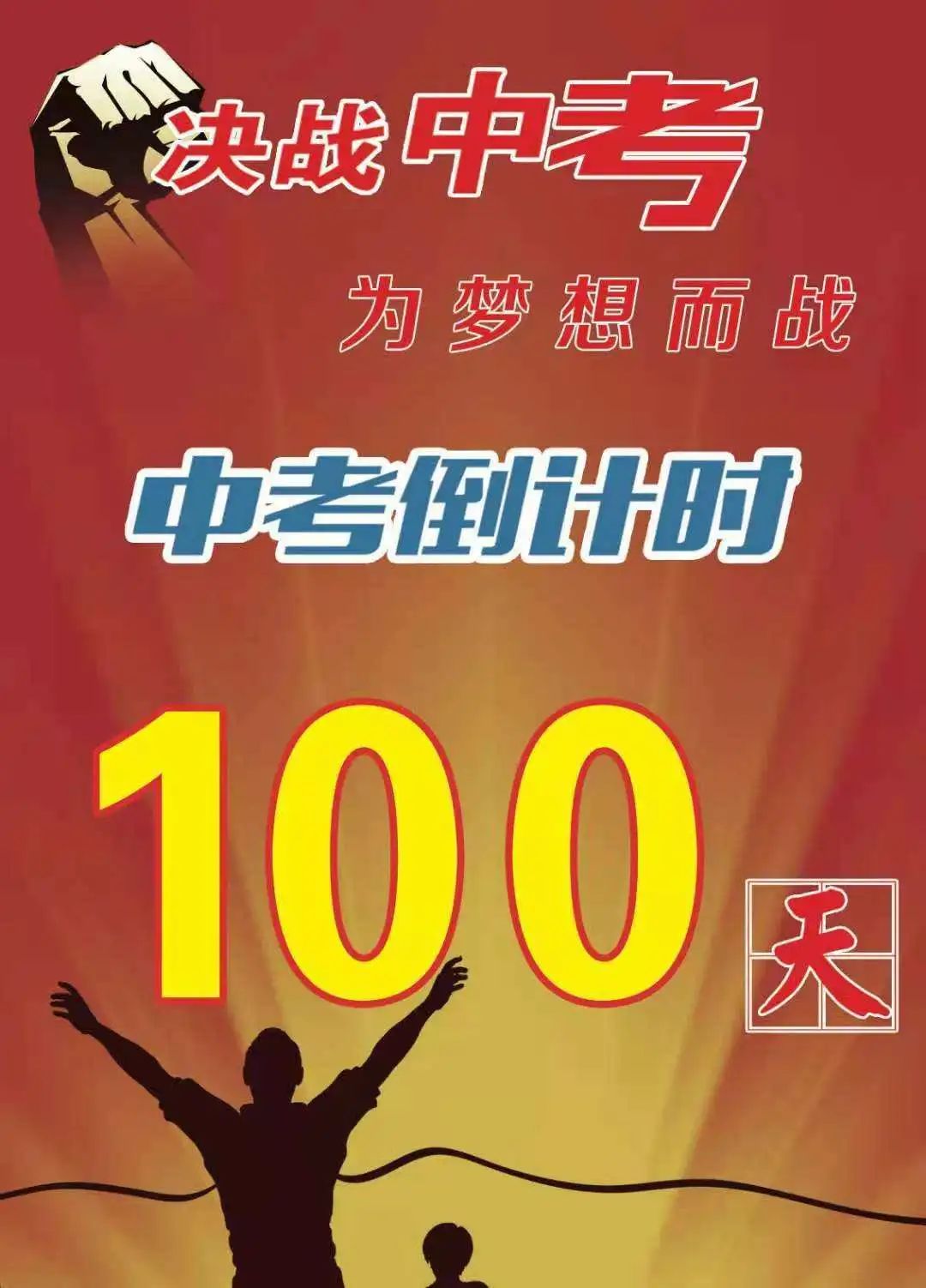 决战中考

为梦想而战

中考倒计时

100天